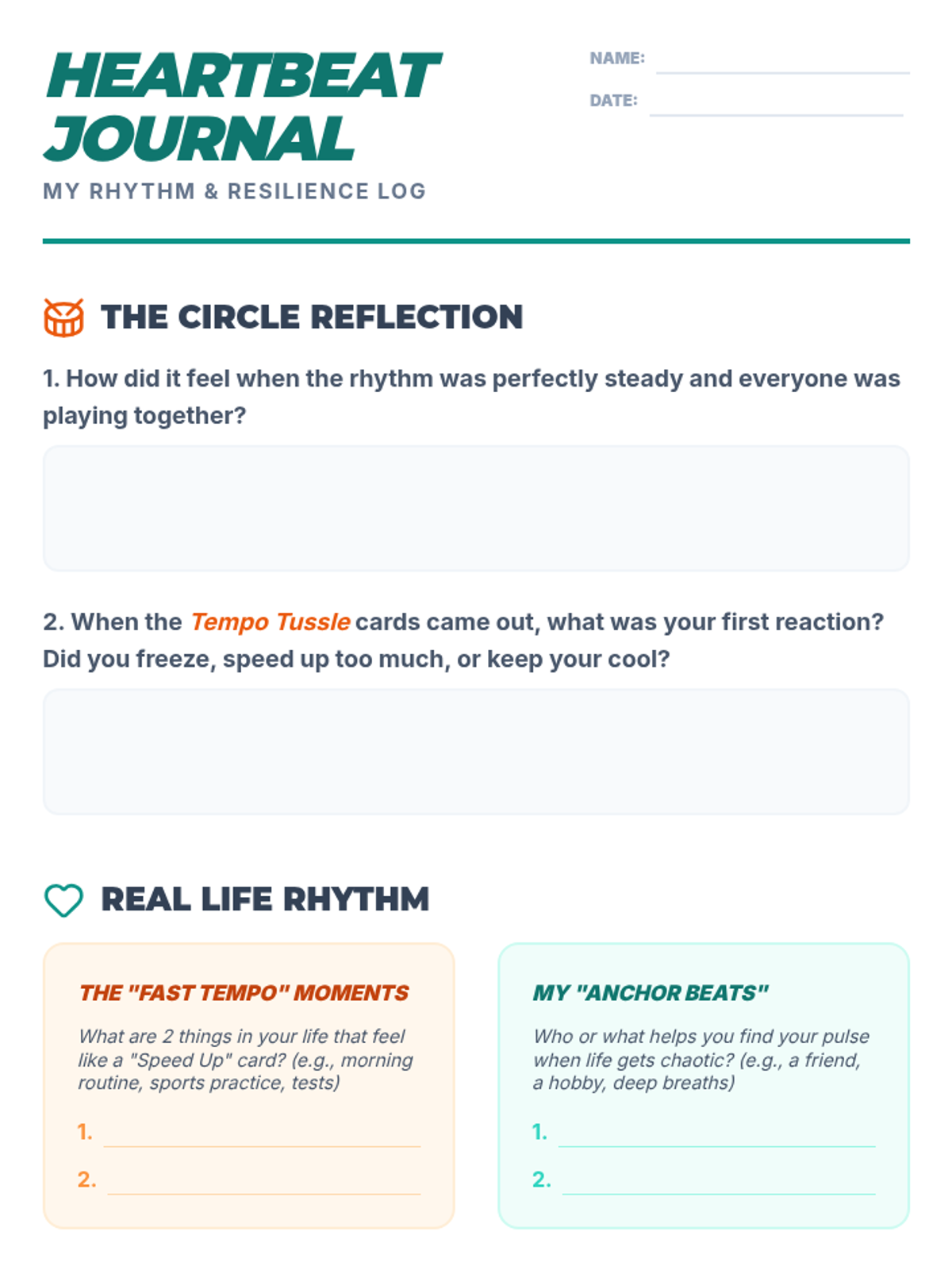 HEARTBEAT JOURNAL

MY RHYTHM & RESILIENCE LOG

NAME: ____

DATE: ____

THE CIRCLE REFLECTION

1. How did it feel when the rhythm was perfectly steady and everyone was playing together?

2. When the Tempo Tussle cards came out, what was your first reaction? Did you freeze, speed up too much, or keep your cool?

REAL LIFE RHYTHM

THE "FAST TEMPO" MOMENTS

What are 2 things in your life that feel like a "Speed Up" card? (e.g., morning routine, sports practice, tests)

1. ____

2. ____

MY "ANCHOR BEATS"

Who or what helps you find your pulse when life gets chaotic? (e.g., a friend, a hobby, deep breaths)

1. ____

2. ____